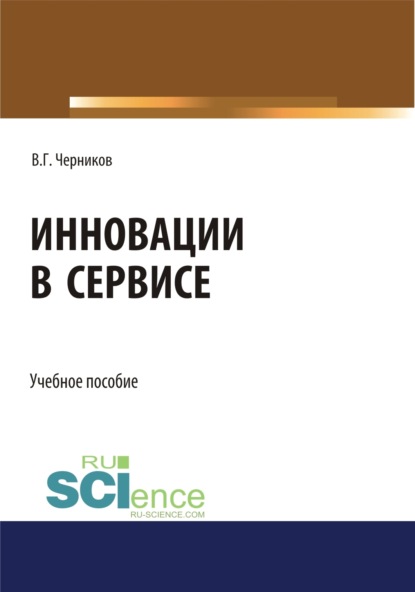 В.Г. Черников

ИННОВАЦИИ
В СЕРВИСЕ

Учебное пособие

RU
SCIence
RU-SCIENCE.COM